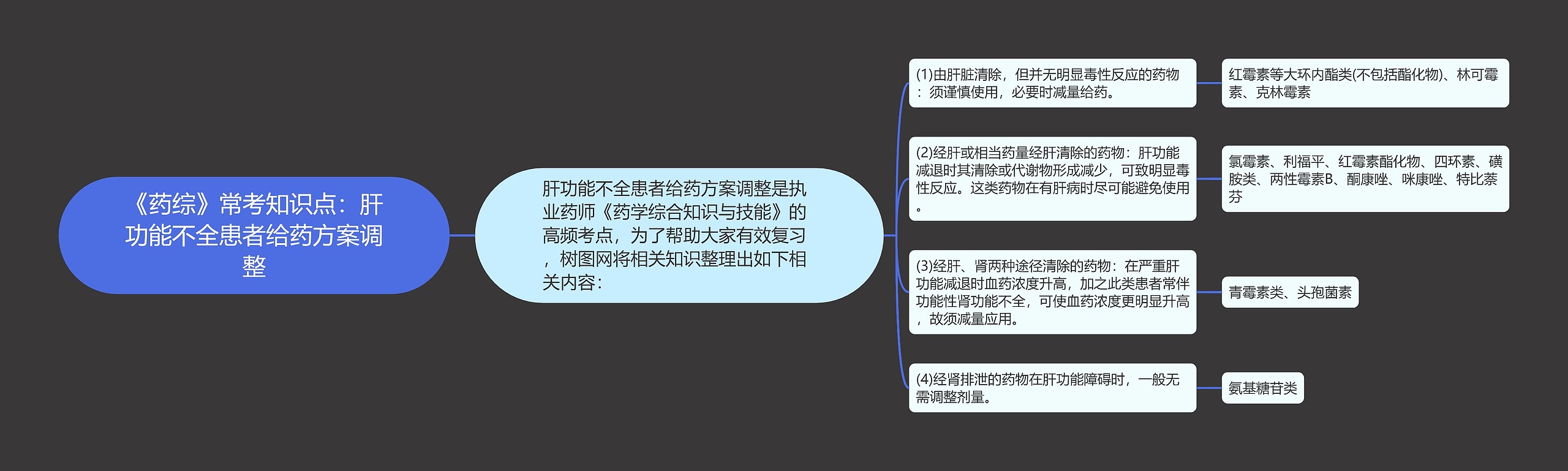 《药综》常考知识点：肝功能不全患者给药方案调整

肝功能不全患者给药方案调整是执业药师《药学综合知识与技能》的高频考点，为了帮助大家有效复习，树图网将相关知识整理出如下相关内容：

(1)由肝脏清除，但并无明显毒性反应的药物：须谨慎使用，必要时减量给药。

红霉素等大环内酯类(不包括酯化物)、林可霉素、克林霉素

(2)经肝或相当药量经肝清除的药物：肝功能减退时其清除或代谢物形成减少，可致明显毒性反应。这类药物在有肝病时尽可能避免使用。

氯霉素、利福平、红霉素酯化物、四环素、磺胺类、两性霉素B、酮康唑、咪康唑、特比萘芬

(3)经肝、肾两种途径清除的药物：在严重肝功能减退时血药浓度升高，加之此类患者常伴功能性肾功能不全，可使血药浓度更明显升高，故须减量应用。

青霉素类、头孢菌素

(4)经肾排泄的药物在肝功能障碍时，一般无需调整剂量。

氨基糖苷类